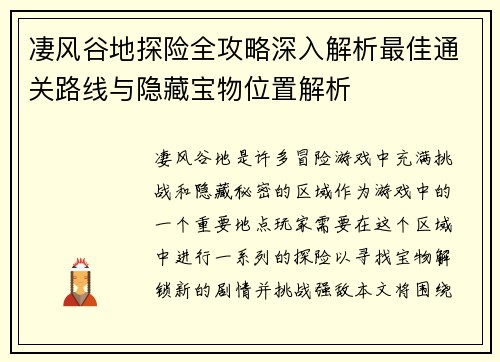 凄风谷地探险全攻略深入解析最佳通关路线与隐藏宝物位置解析

凄风谷地是许多冒险游戏中充满挑战和隐藏秘密的区域作为游戏中的一个重要地点玩家需要在这个区域中进行一系列的探险以寻找宝物解锁新的剧情并挑战强敌本文将围绕